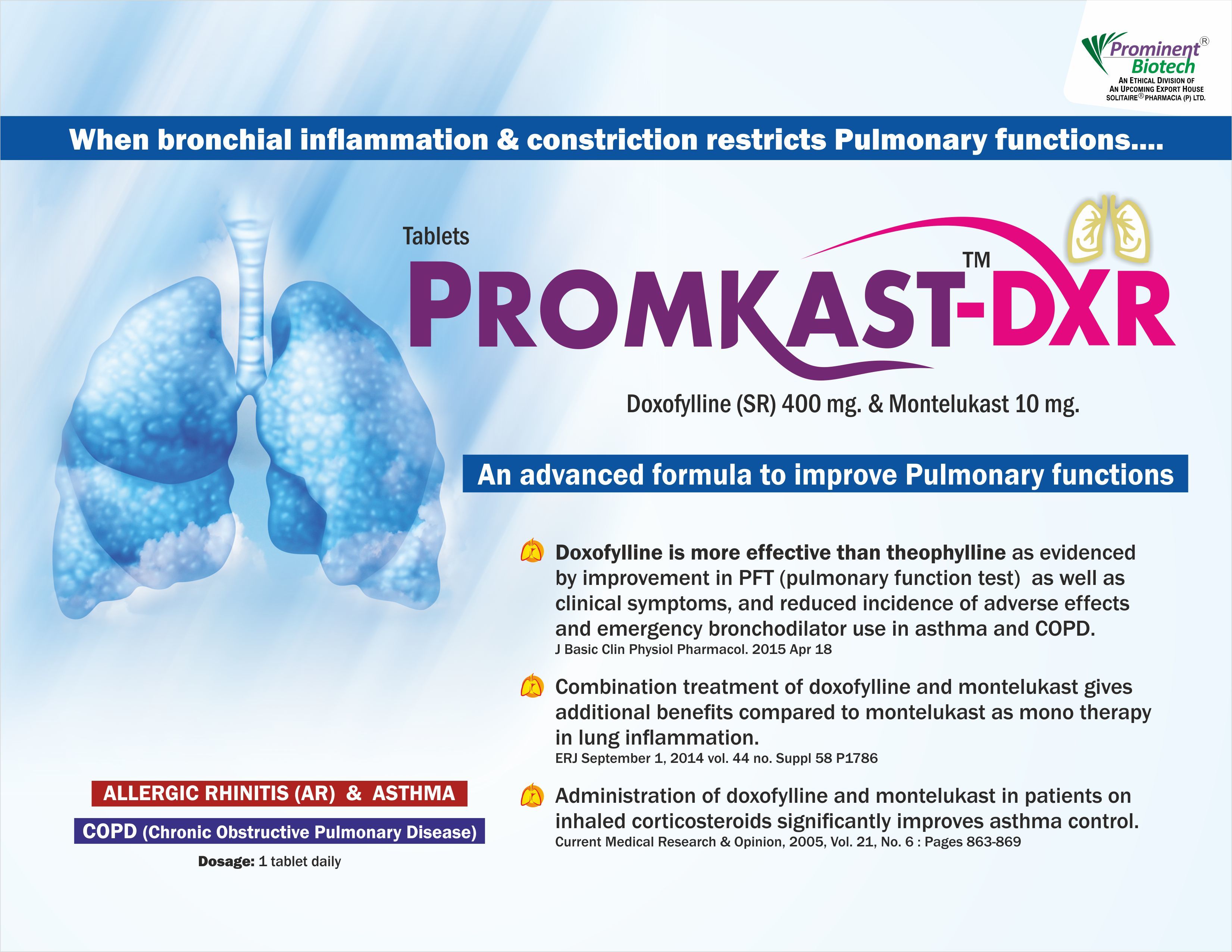 Prominent® Biotech
AN ETHICAL DIVISION OF AN UPCOMING EXPORT HOUSE SOLITAIRE® PHARMACIA (P) LTD.

When bronchial inflammation & constriction restricts Pulmonary functions....

Tablets
PROMKAST-DXR™

Doxofylline (SR) 400 mg. & Montelukast 10 mg.

An advanced formula to improve Pulmonary functions

Doxofylline is more effective than theophylline as evidenced by improvement in PFT (pulmonary function test) as well as clinical symptoms, and reduced incidence of adverse effects and emergency bronchodilator use in asthma and COPD.
J Basic Clin Physiol Pharmacol. 2015 Apr 18

Combination treatment of doxofylline and montelukast gives additional benefits compared to montelukast as mono therapy in lung inflammation.
ERJ September 1, 2014 vol. 44 no. Suppl 58 P1786

Administration of doxofylline and montelukast in patients on inhaled corticosteroids significantly improves asthma control.
Current Medical Research & Opinion, 2005, Vol. 21, No. 6 : Pages 863-869

ALLERGIC RHINITIS (AR) & ASTHMA
COPD (Chronic Obstructive Pulmonary Disease)
Dosage: 1 tablet daily